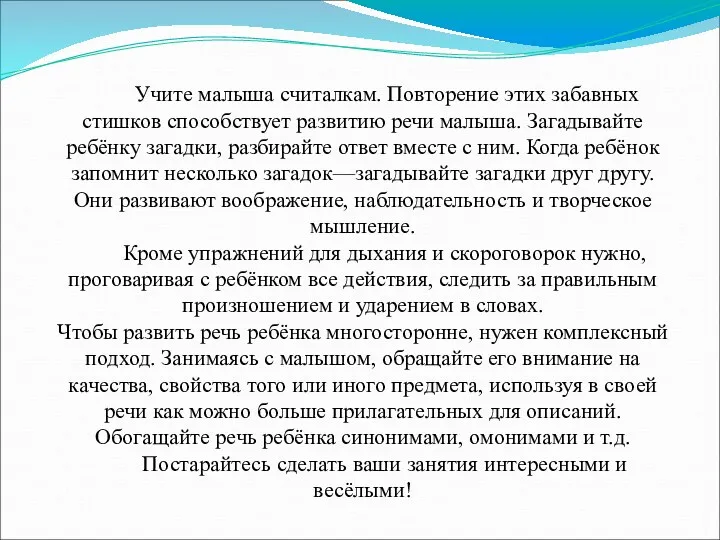 Учите малыша считалкам. Повторение этих забавных стишков способствует развитию речи малыша. Загадывайте ребёнку загадки, разбирайте ответ вместе с ним. Когда ребёнок запомнит несколько загадок—загадывайте загадки друг другу. Они развивают воображение, наблюдательность и творческое мышление.

Кроме упражнений для дыхания и скороговорок нужно, проговаривая с ребёнком все действия, следить за правильным произношением и ударением в словах.

Чтобы развить речь ребёнка многосторонне, нужен комплексный подход. Занимаясь с малышом, обращайте его внимание на качества, свойства того или иного предмета, используя в своей речи как можно больше прилагательных для описаний. Обогащайте речь ребёнка синонимами, омонимами и т.д.

Постарайтесь сделать ваши занятия интересными и весёлыми!